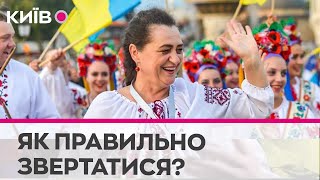 КИЇВ

ЯК ПРАВИЛЬНО ЗВЕРТАТИСЯ?